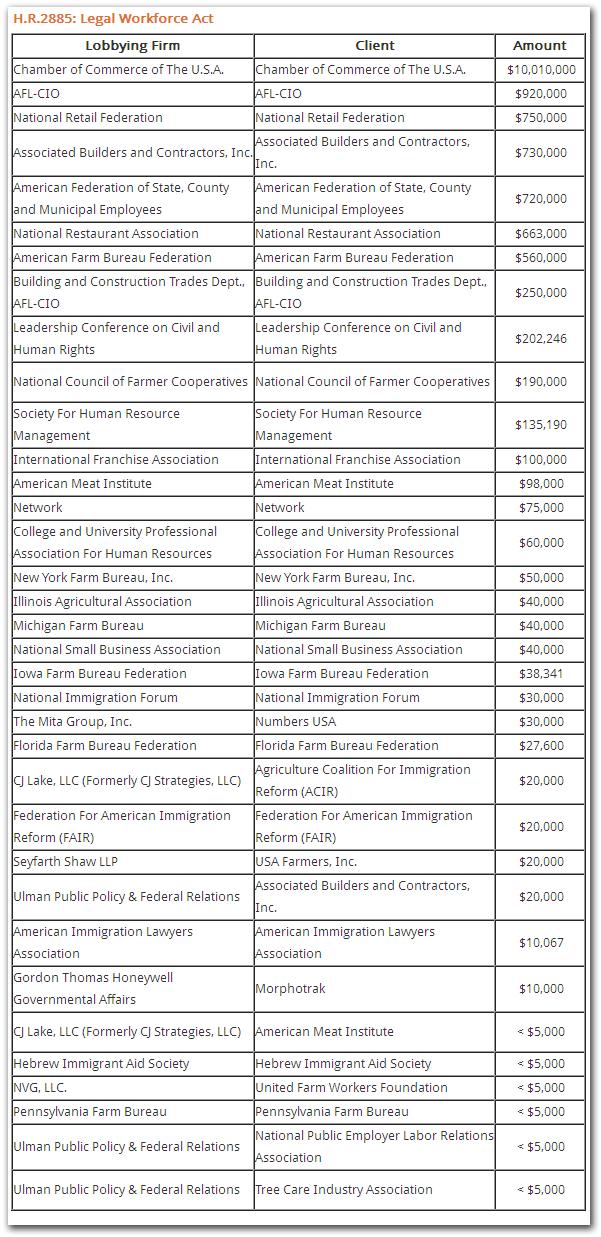 H.R.2885: Legal Workforce Act

| Lobbying Firm | Client | Amount |
|---|---|---|
| Chamber of Commerce of The U.S.A. | Chamber of Commerce of The U.S.A. | $10,010,000 |
| AFL-CIO | AFL-CIO | $920,000 |
| National Retail Federation | National Retail Federation | $750,000 |
| Associated Builders and Contractors, Inc. | Associated Builders and Contractors, Inc. | $730,000 |
| American Federation of State, County and Municipal Employees | American Federation of State, County and Municipal Employees | $720,000 |
| National Restaurant Association | National Restaurant Association | $663,000 |
| American Farm Bureau Federation | American Farm Bureau Federation | $560,000 |
| Building and Construction Trades Dept., AFL-CIO | Building and Construction Trades Dept., AFL-CIO | $250,000 |
| Leadership Conference on Civil and Human Rights | Leadership Conference on Civil and Human Rights | $202,246 |
| National Council of Farmer Cooperatives | National Council of Farmer Cooperatives | $190,000 |
| Society For Human Resource Management | Society For Human Resource Management | $135,190 |
| International Franchise Association | International Franchise Association | $100,000 |
| American Meat Institute | American Meat Institute | $98,000 |
| Network | Network | $75,000 |
| College and University Professional Association For Human Resources | College and University Professional Association For Human Resources | $60,000 |
| New York Farm Bureau, Inc. | New York Farm Bureau, Inc. | $50,000 |
| Illinois Agricultural Association | Illinois Agricultural Association | $40,000 |
| Michigan Farm Bureau | Michigan Farm Bureau | $40,000 |
| National Small Business Association | National Small Business Association | $40,000 |
| Iowa Farm Bureau Federation | Iowa Farm Bureau Federation | $38,341 |
| National Immigration Forum | National Immigration Forum | $30,000 |
| The Mita Group, Inc. | Numbers USA | $30,000 |
| Florida Farm Bureau Federation | Florida Farm Bureau Federation | $27,600 |
| CJ Lake, LLC (Formerly CJ Strategies, LLC) | Agriculture Coalition For Immigration Reform (ACIR) | $20,000 |
| Federation For American Immigration Reform (FAIR) | Federation For American Immigration Reform (FAIR) | $20,000 |
| Seyfarth Shaw LLP | USA Farmers, Inc. | $20,000 |
| Ulman Public Policy & Federal Relations | Associated Builders and Contractors, Inc. | $20,000 |
| American Immigration Lawyers Association | American Immigration Lawyers Association | $10,067 |
| Gordon Thomas Honeywell Governmental Affairs | Morphotrak | $10,000 |
| CJ Lake, LLC (Formerly CJ Strategies, LLC) | American Meat Institute | < $5,000 |
| Hebrew Immigrant Aid Society | Hebrew Immigrant Aid Society | < $5,000 |
| NVG, LLC. | United Farm Workers Foundation | < $5,000 |
| Pennsylvania Farm Bureau | Pennsylvania Farm Bureau | < $5,000 |
| Ulman Public Policy & Federal Relations | National Public Employer Labor Relations Association | < $5,000 |
| Ulman Public Policy & Federal Relations | Tree Care Industry Association | < $5,000 |